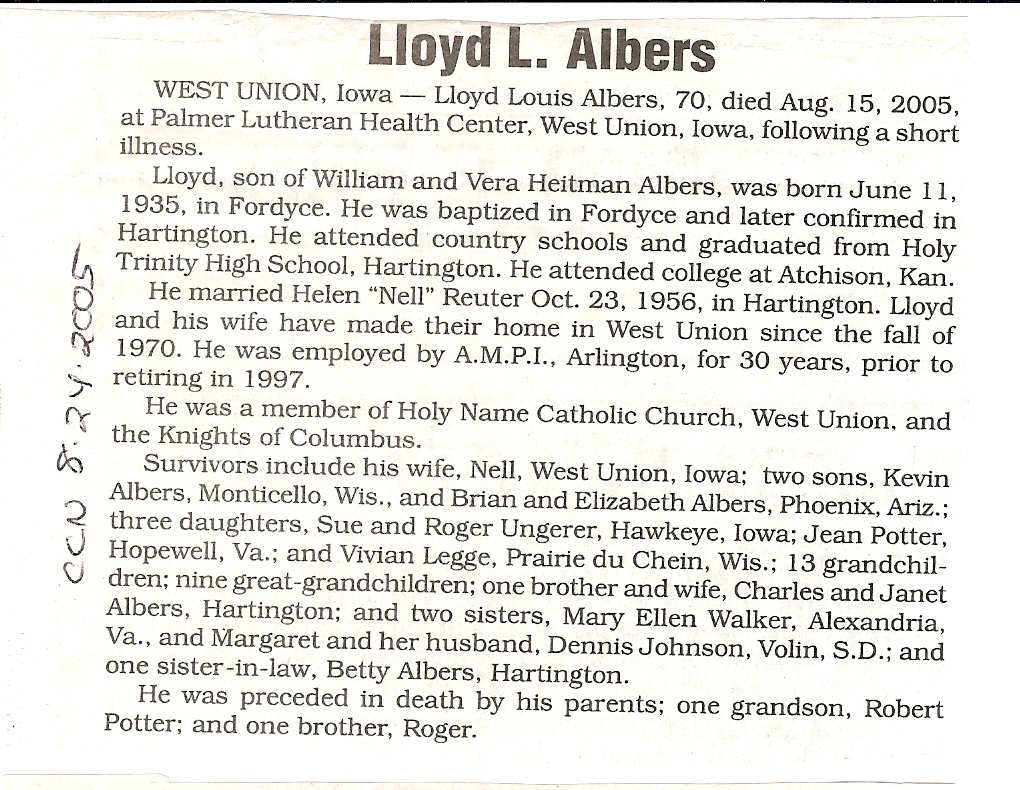 Lloyd L. Albers

WEST UNION, Iowa — Lloyd Louis Albers, 70, died Aug. 15, 2005, at Palmer Lutheran Health Center, West Union, Iowa, following a short illness.

Lloyd, son of William and Vera Heitman Albers, was born June 11, 1935, in Fordyce. He was baptized in Fordyce and later confirmed in Hartington. He attended country schools and graduated from Holy Trinity High School, Hartington. He attended college at Atchison, Kan.

He married Helen "Nell" Reuter Oct. 23, 1956, in Hartington. Lloyd and his wife have made their home in West Union since the fall of 1970. He was employed by A.M.P.I., Arlington, for 30 years, prior to retiring in 1997.

He was a member of Holy Name Catholic Church, West Union, and the Knights of Columbus.

Survivors include his wife, Nell, West Union, Iowa; two sons, Kevin Albers, Monticello, Wis., and Brian and Elizabeth Albers, Phoenix, Ariz.; three daughters, Sue and Roger Ungerer, Hawkeye, Iowa; Jean Potter, Hopewell, Va.; and Vivian Legge, Prairie du Chein, Wis.; 13 grandchildren; nine great-grandchildren; one brother and wife, Charles and Janet Albers, Hartington; and two sisters, Mary Ellen Walker, Alexandria, Va., and Margaret and her husband, Dennis Johnson, Volin, S.D.; and one sister-in-law, Betty Albers, Hartington.

He was preceded in death by his parents; one grandson, Robert Potter; and one brother, Roger.

CCN 8.24.2005